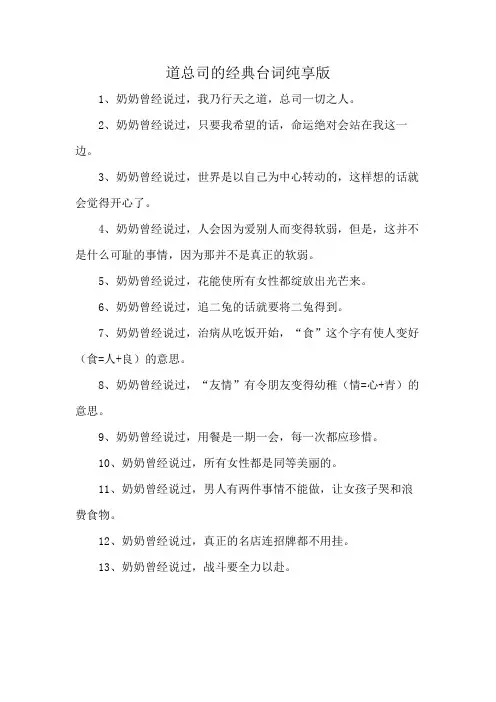 道总司的经典台词纯享版

1、奶奶曾经说过，我乃行天之道，总司一切之人。

2、奶奶曾经说过，只要我希望的话，命运绝对会站在我这一边。

3、奶奶曾经说过，世界是以自己为中心转动的，这样想的话就会觉得开心了。

4、奶奶曾经说过，人会因为爱别人而变得软弱，但是，这并不是什么可耻的事情，因为那并不是真正的软弱。

5、奶奶曾经说过，花能使所有女性都绽放出光芒来。

6、奶奶曾经说过，追二兔的话就要将二兔得到。

7、奶奶曾经说过，治病从吃饭开始，“食”这个字有使人变好（食=人+良）的意思。

8、奶奶曾经说过，“友情”有令朋友变得幼稚（情=心+青）的意思。

9、奶奶曾经说过，用餐是一期一会，每一次都应珍惜。

10、奶奶曾经说过，所有女性都是同等美丽的。

11、奶奶曾经说过，男人有两件事情不能做，让女孩子哭和浪费食物。

12、奶奶曾经说过，真正的名店连招牌都不用挂。

13、奶奶曾经说过，战斗要全力以赴。